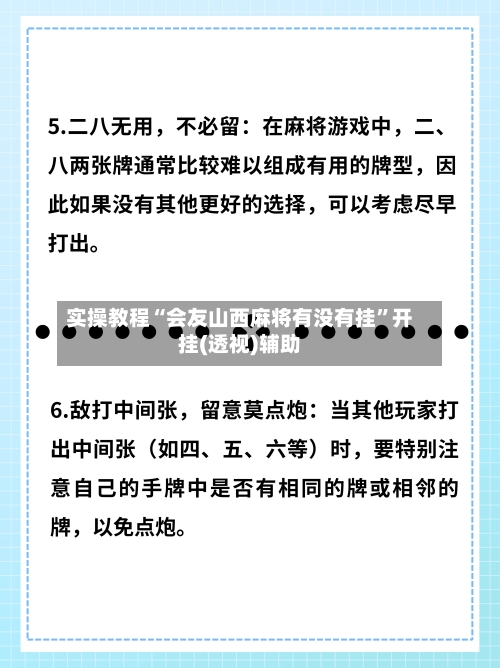 5.二八无用，不必留：在麻将游戏中，二、八两张牌通常比较难以组成有用的牌型，因此如果没有其他更好的选择，可以考虑尽早打出。

实操教程“会友山西麻将有没有挂”开挂(透视)辅助

6.敌打中间张，留意莫点炮：当其他玩家打出中间张（如四、五、六等）时，要特别注意自己的手牌中是否有相同的牌或相邻的牌，以免点炮。